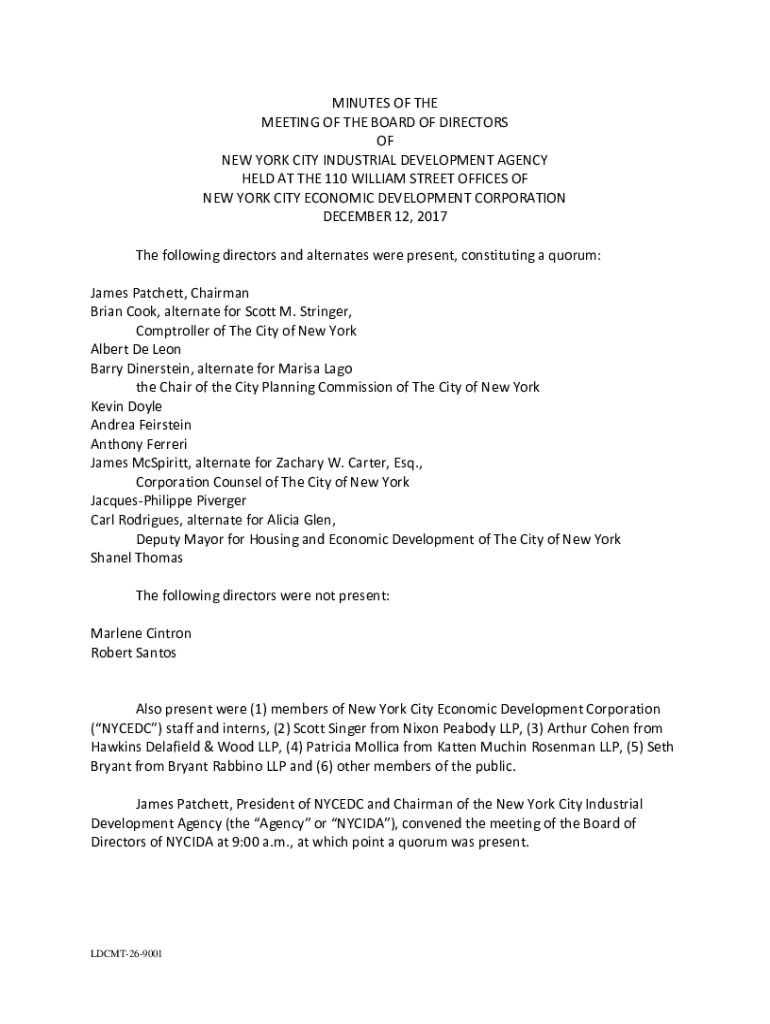 MINUTES OF THE
MEETING OF THE BOARD OF DIRECTORS
OF
NEW YORK CITY INDUSTRIAL DEVELOPMENT AGENCY
HELD AT THE 110 WILLIAM STREET OFFICES OF
NEW YORK CITY ECONOMIC DEVELOPMENT CORPORATION
DECEMBER 12, 2017

The following directors and alternates were present, constituting a quorum:

James Patchett, Chairman
Brian Cook, alternate for Scott M. Stringer,
Comptroller of The City of New York
Albert De Leon
Barry Dinerstein, alternate for Marisa Lago
the Chair of the City Planning Commission of The City of New York
Kevin Doyle
Andrea Feirstein
Anthony Ferreri
James McSpiritt, alternate for Zachary W. Carter, Esq.,
Corporation Counsel of The City of New York
Jacques-Philippe Piverger
Carl Rodrigues, alternate for Alicia Glen,
Deputy Mayor for Housing and Economic Development of The City of New York
Shanel Thomas

The following directors were not present:

Marlene Cintron
Robert Santos

Also present were (1) members of New York City Economic Development Corporation ("NYCEDC") staff and interns, (2) Scott Singer from Nixon Peabody LLP, (3) Arthur Cohen from Hawkins Delafield & Wood LLP, (4) Patricia Mollica from Katten Muchin Rosenman LLP, (5) Seth Bryant from Bryant Rabbino LLP and (6) other members of the public.

James Patchett, President of NYCEDC and Chairman of the New York City Industrial Development Agency (the "Agency" or "NYCIDA"), convened the meeting of the Board of Directors of NYCIDA at 9:00 a.m., at which point a quorum was present.

LDCMT-26-9001